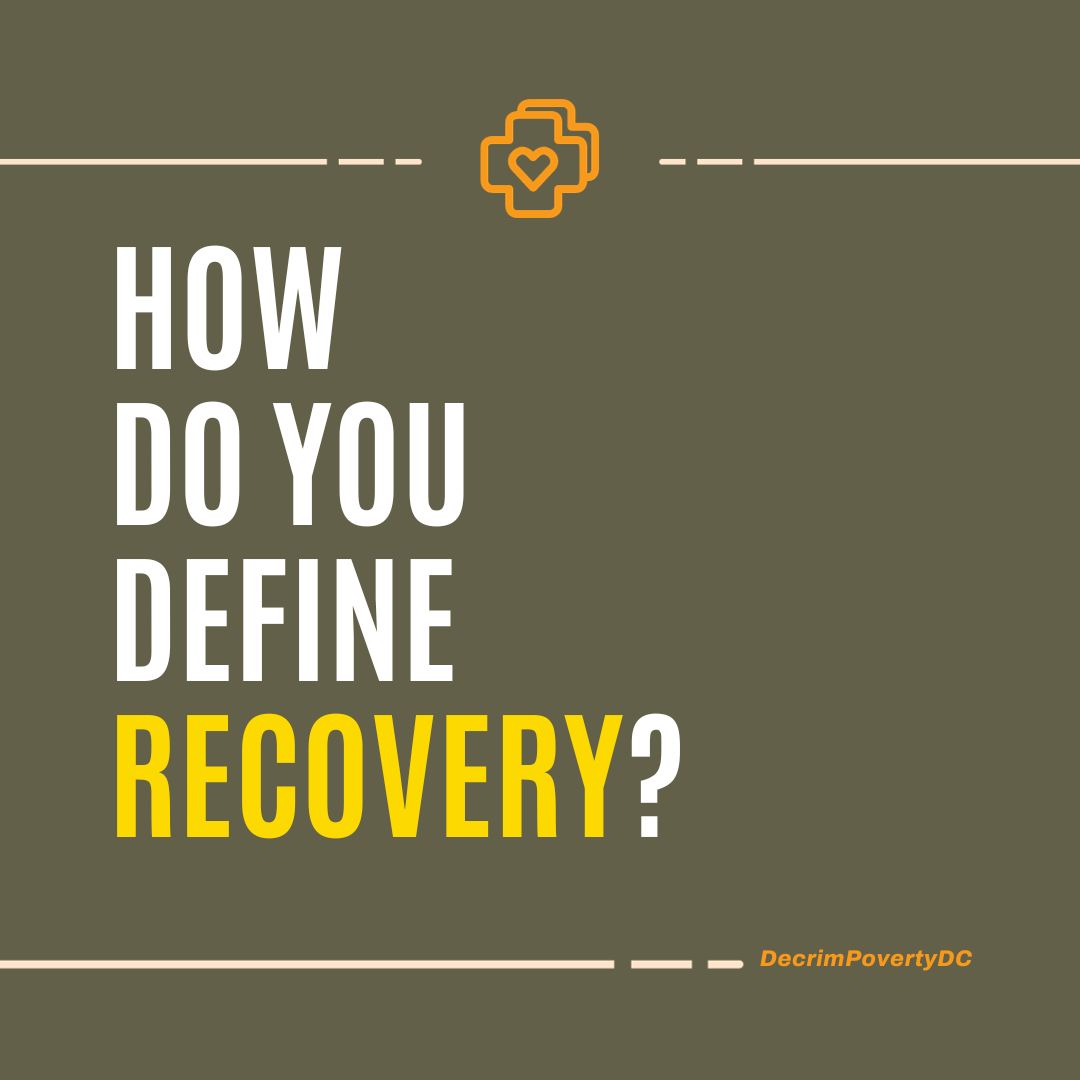 HOW
DO YOU
DEFINE
RECOVERY?

DecrimPovertyDC